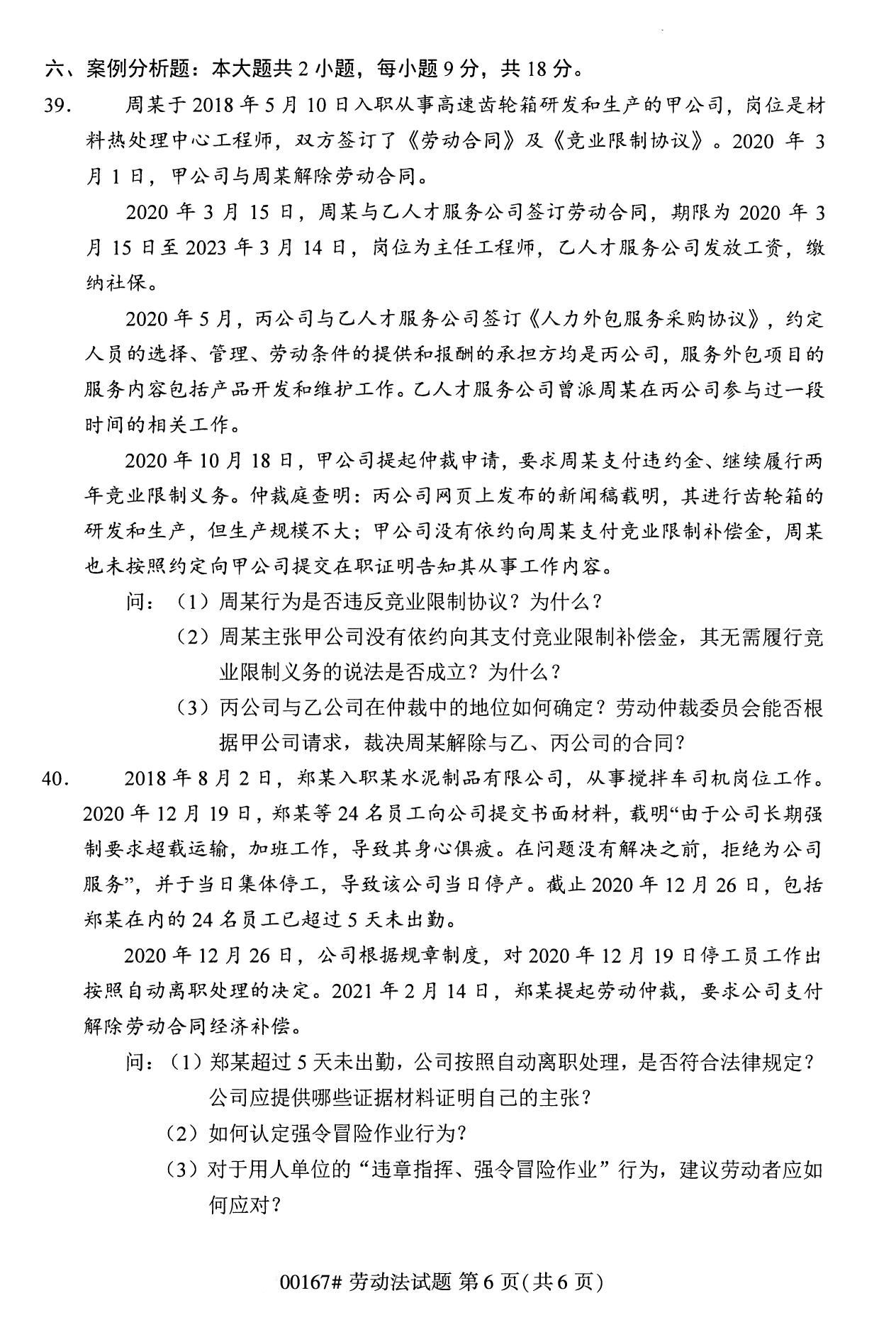 六、案例分析题：本大题共 2 小题，每小题 9 分，共 18 分。

39. 周某于 2018 年 5 月 10 日入职从事高速齿轮箱研发和生产的甲公司，岗位是材料热处理中心工程师，双方签订了《劳动合同》及《竞业限制协议》。2020 年 3 月 1 日，甲公司与周某解除劳动合同。

2020 年 3 月 15 日，周某与乙人才服务公司签订劳动合同，期限为 2020 年 3 月 15 日至 2023 年 3 月 14 日，岗位为主任工程师，乙人才服务公司发放工资，缴纳社保。

2020 年 5 月，丙公司与乙人才服务公司签订《人力外包服务采购协议》，约定人员的选择、管理、劳动条件的提供和报酬的承担方均是丙公司，服务外包项目的服务内容包括产品开发和维护工作。乙人才服务公司曾派周某在丙公司参与过一段时间的相关工作。

2020 年 10 月 18 日，甲公司提起仲裁申请，要求周某支付违约金、继续履行两年竞业限制义务。仲裁庭查明：丙公司网页上发布的新闻稿载明，其进行齿轮箱的研发和生产，但生产规模不大；甲公司没有依约向周某支付竞业限制补偿金，周某也未按照约定向甲公司提交在职证明告知其从事工作内容。

问：（1）周某行为是否违反竞业限制协议？为什么？

（2）周某主张甲公司没有依约向其支付竞业限制补偿金，其无需履行竞业限制义务的说法是否成立？为什么？

（3）丙公司与乙公司在仲裁中的地位如何确定？劳动仲裁委员会能否根据甲公司请求，裁决周某解除与乙、丙公司的合同？

40. 2018 年 8 月 2 日，郑某入职某水泥制品有限公司，从事搅拌车司机岗位工作。2020 年 12 月 19 日，郑某等 24 名员工向公司提交书面材料，载明“由于公司长期强制要求超载运输，加班工作，导致其身心俱疲。在问题没有解决之前，拒绝为公司服务”，并于当日集体停工，导致该公司当日停产。截止 2020 年 12 月 26 日，包括郑某在内的 24 名员工已超过 5 天未出勤。

2020 年 12 月 26 日，公司根据规章制度，对 2020 年 12 月 19 日停工员工作出按照自动离职处理的决定。2021 年 2 月 14 日，郑某提起劳动仲裁，要求公司支付解除劳动合同经济补偿。

问：（1）郑某超过 5 天未出勤，公司按照自动离职处理，是否符合法律规定？公司应提供哪些证据材料证明自己的主张？

（2）如何认定强令冒险作业行为？

（3）对于用人单位的“违章指挥、强令冒险作业”行为，建议劳动者应如何应对？

00167# 劳动法试题 第 6 页(共 6 页)